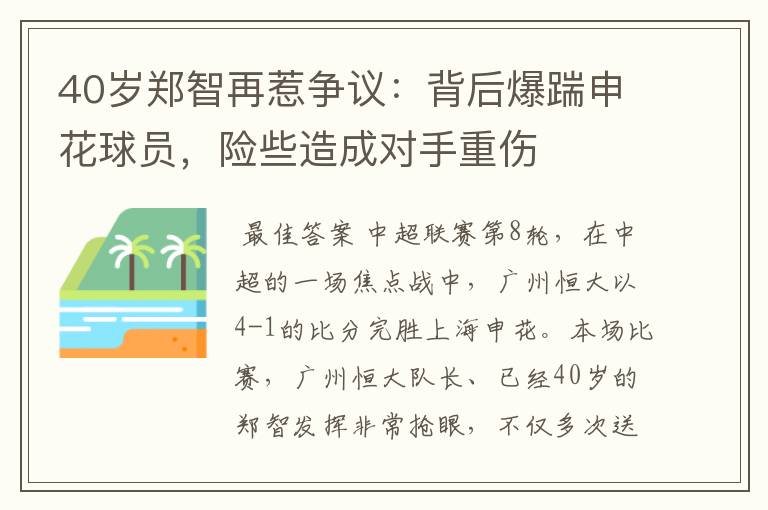 40岁郑智再惹争议：背后爆踹申花球员，险些造成对手重伤

最佳答案 中超联赛第8轮，在中超的一场焦点战中，广州恒大以4-1的比分完胜上海申花。本场比赛，广州恒大队长、已经40岁的郑智发挥非常抢眼，不仅多次送